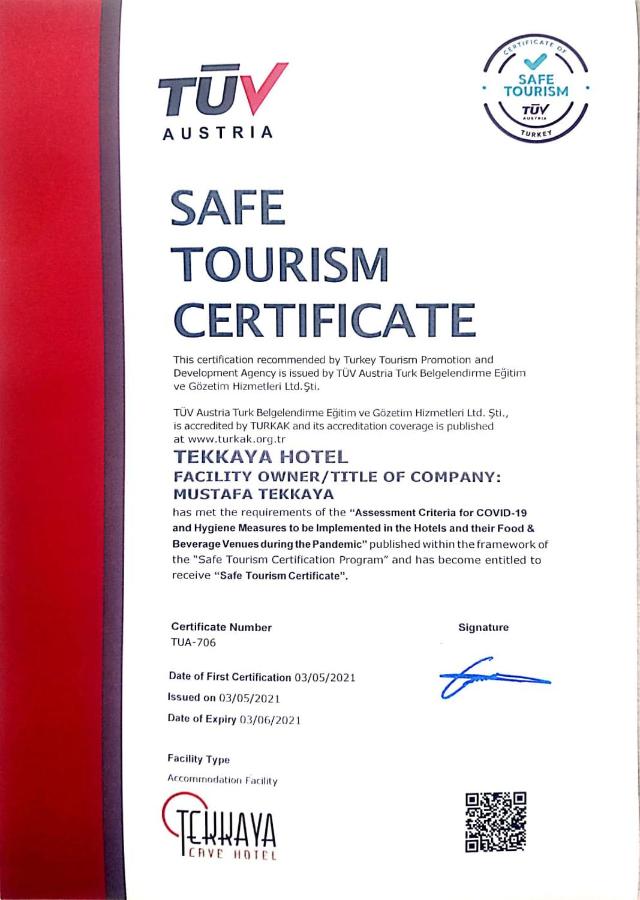 TÜV
AUSTRIA

CERTIFICATE OF
SAFE TOURISM
TÜV AUSTRIA
TURKEY

SAFE TOURISM CERTIFICATE

This certification recommended by Turkey Tourism Promotion and Development Agency is issued by TÜV Austria Turk Belgelendirme Eğitim ve Gözetim Hizmetleri Ltd.Şti.

TÜV Austria Turk Belgelendirme Eğitim ve Gözetim Hizmetleri Ltd. Şti., is accredited by TURKAK and its accreditation coverage is published at www.turkak.org.tr

TEKKAYA HOTEL
FACILITY OWNER/TITLE OF COMPANY:
MUSTAFA TEKKAYA
has met the requirements of the "Assessment Criteria for COVID-19 and Hygiene Measures to be Implemented in the Hotels and their Food & Beverage Venues during the Pandemic" published within the framework of the "Safe Tourism Certification Program" and has become entitled to receive "Safe Tourism Certificate".

Certificate Number
TUA-706

Signature

Date of First Certification 03/05/2021
Issued on 03/05/2021
Date of Expiry 03/06/2021

Facility Type
Accommodation Facility

TEKKAYA
CAVE HOTEL